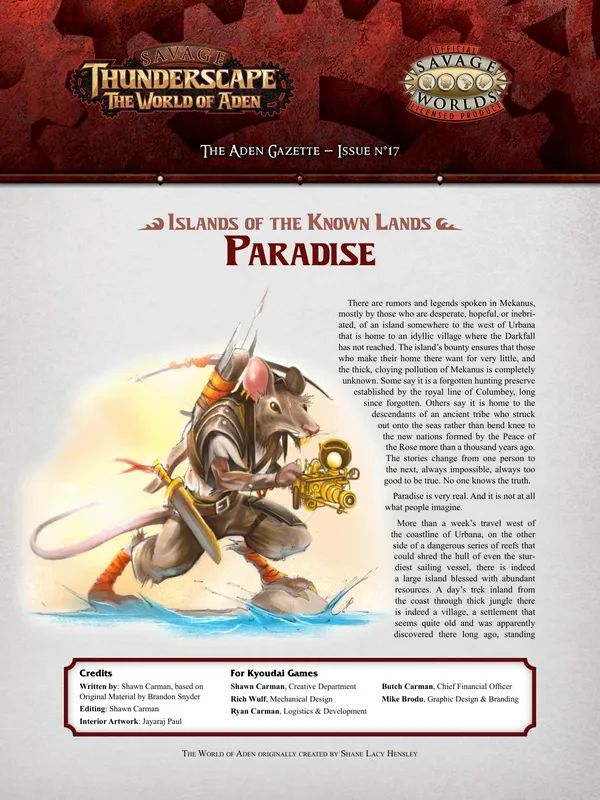 SAVAGE
THUNDERSCAPE
THE WORLD OF ADEN

OFFICIAL
SAVAGE WORLDS
LICENSED PRODUCT

THE ADEN GAZETTE – ISSUE N°17

ISLANDS OF THE KNOWN LANDS
PARADISE

There are rumors and legends spoken in Mekanus, mostly by those who are desperate, hopeful, or inebriated, of an island somewhere to the west of Urbana that is home to an idyllic village where the Darkfall has not reached. The island's bounty ensures that those who make their home there want for very little, and the thick, cloying pollution of Mekanus is completely unknown. Some say it is a forgotten hunting preserve established by the royal line of Columbey, long since forgotten. Others say it is home to the descendants of an ancient tribe who struck out onto the seas rather than bend knee to the new nations formed by the Peace of the Rose more than a thousand years ago. The stories change from one person to the next, always impossible, always too good to be true. No one knows the truth.

Paradise is very real. And it is not at all what people imagine.

More than a week's travel west of the coastline of Urbana, on the other side of a dangerous series of reefs that could shred the hull of even the sturdiest sailing vessel, there is indeed a large island blessed with abundant resources. A day's trek inland from the coast through thick jungle there is indeed a village, a settlement that seems quite old and was apparently discovered there long ago, standing

Credits
Written by: Shawn Carman, based on Original Material by Brandon Snyder
Editing: Shawn Carman
Interior Artwork: Jayaraj Paul

For Kyoudai Games
Shawn Carman, Creative Department
Rich Wulf, Mechanical Design
Ryan Carman, Logistics & Development

Butch Carman, Chief Financial Officer
Mike Brodu, Graphic Design & Branding

THE WORLD OF ADEN ORIGINALLY CREATED BY SHANE LACY HENSLEY